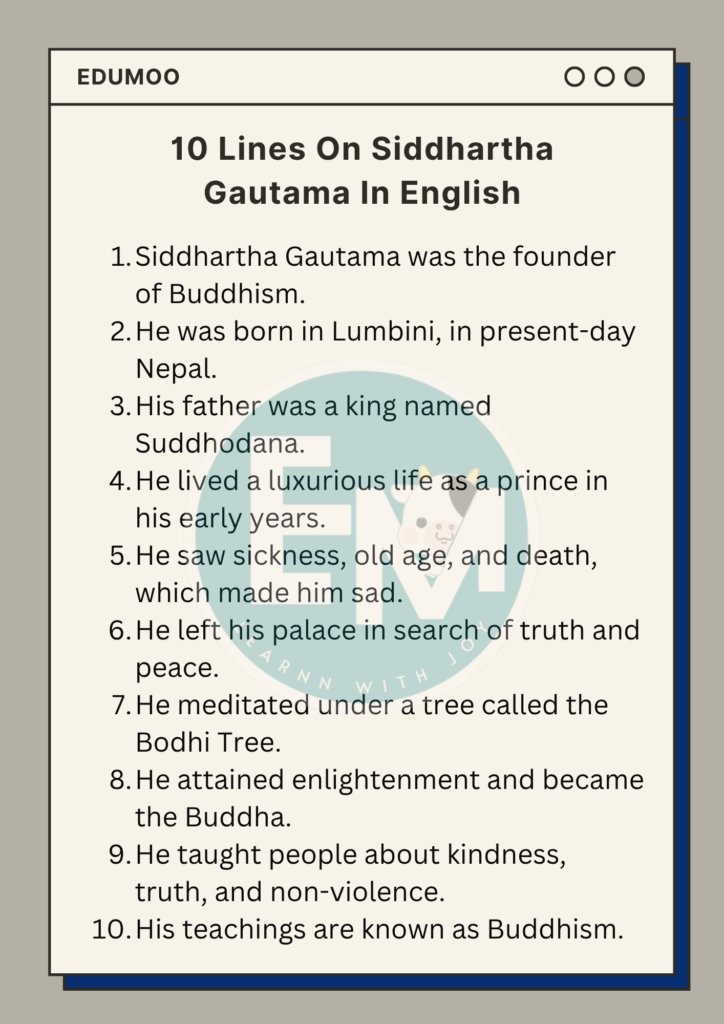 EDUMOO

10 Lines On Siddhartha Gautama In English

1. Siddhartha Gautama was the founder of Buddhism.
2. He was born in Lumbini, in present-day Nepal.
3. His father was a king named Suddhodana.
4. He lived a luxurious life as a prince in his early years.
5. He saw sickness, old age, and death, which made him sad.
6. He left his palace in search of truth and peace.
7. He meditated under a tree called the Bodhi Tree.
8. He attained enlightenment and became the Buddha.
9. He taught people about kindness, truth, and non-violence.
10. His teachings are known as Buddhism.

EM
LEARNN WITH JOY